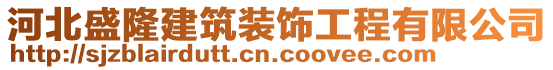 河北盛隆建筑装饰工程有限公司
http://sjzblairdutt.cn.coovee.com